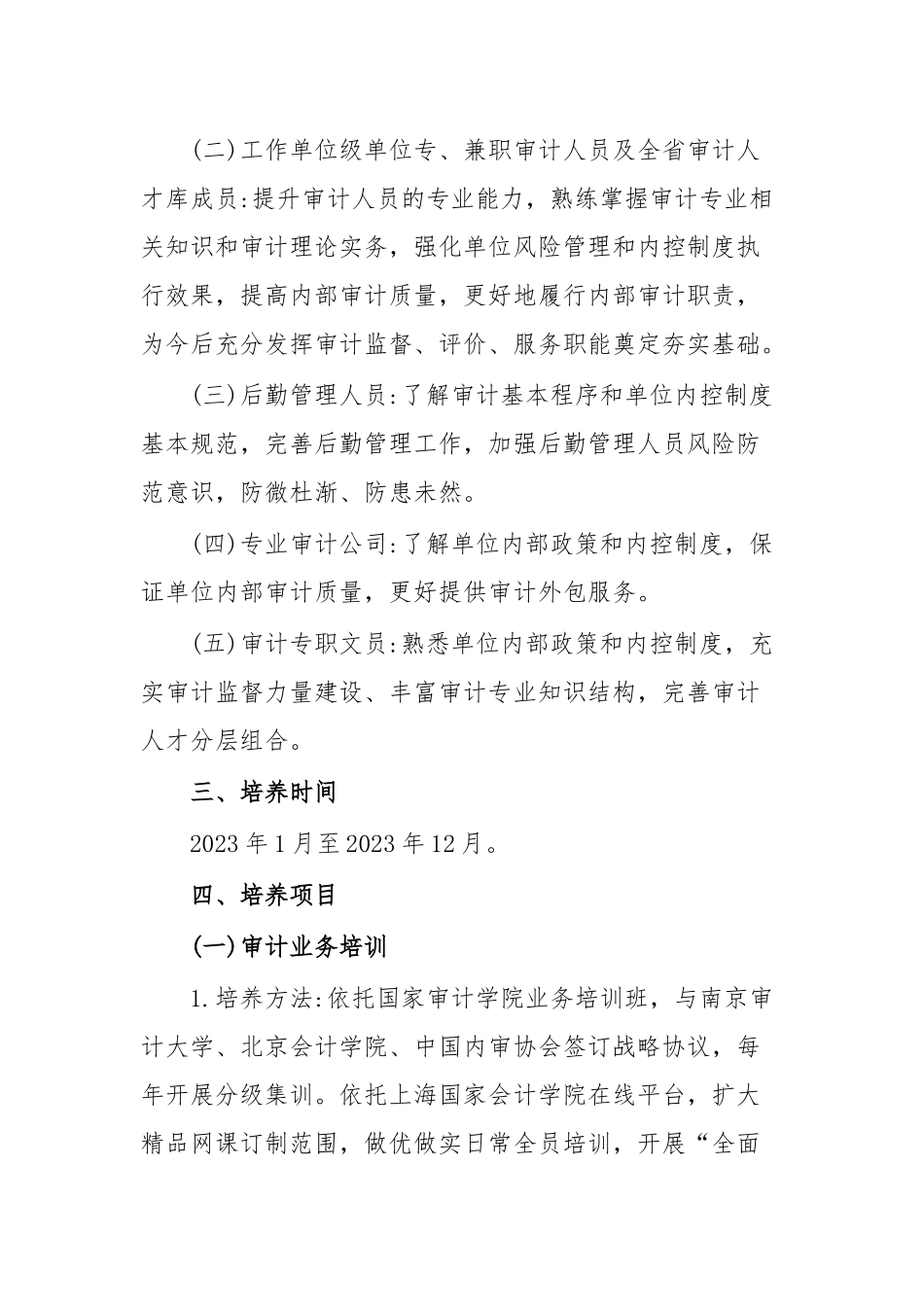 (二)工作单位级单位专、兼职审计人员及全省审计人才库成员:提升审计人员的专业能力，熟练掌握审计专业相关知识和审计理论实务，强化单位风险管理和内控制度执行效果，提高内部审计质量，更好地履行内部审计职责，为今后充分发挥审计监督、评价、服务职能奠定夯实基础。

(三)后勤管理人员:了解审计基本程序和单位内控制度基本规范，完善后勤管理工作，加强后勤管理人员风险防范意识，防微杜渐、防患未然。

(四)专业审计公司:了解单位内部政策和内控制度，保证单位内部审计质量，更好提供审计外包服务。

(五)审计专职文员:熟悉单位内部政策和内控制度，充实审计监督力量建设、丰富审计专业知识结构，完善审计人才分层组合。

三、培养时间

2023年1月至2023年12月。

四、培养项目

(一)审计业务培训

1.培养方法:依托国家审计学院业务培训班，与南京审计大学、北京会计学院、中国内审协会签订战略协议，每年开展分级集训。依托上海国家会计学院在线平台，扩大精品网课订制范围，做优做实日常全员培训，开展“全面